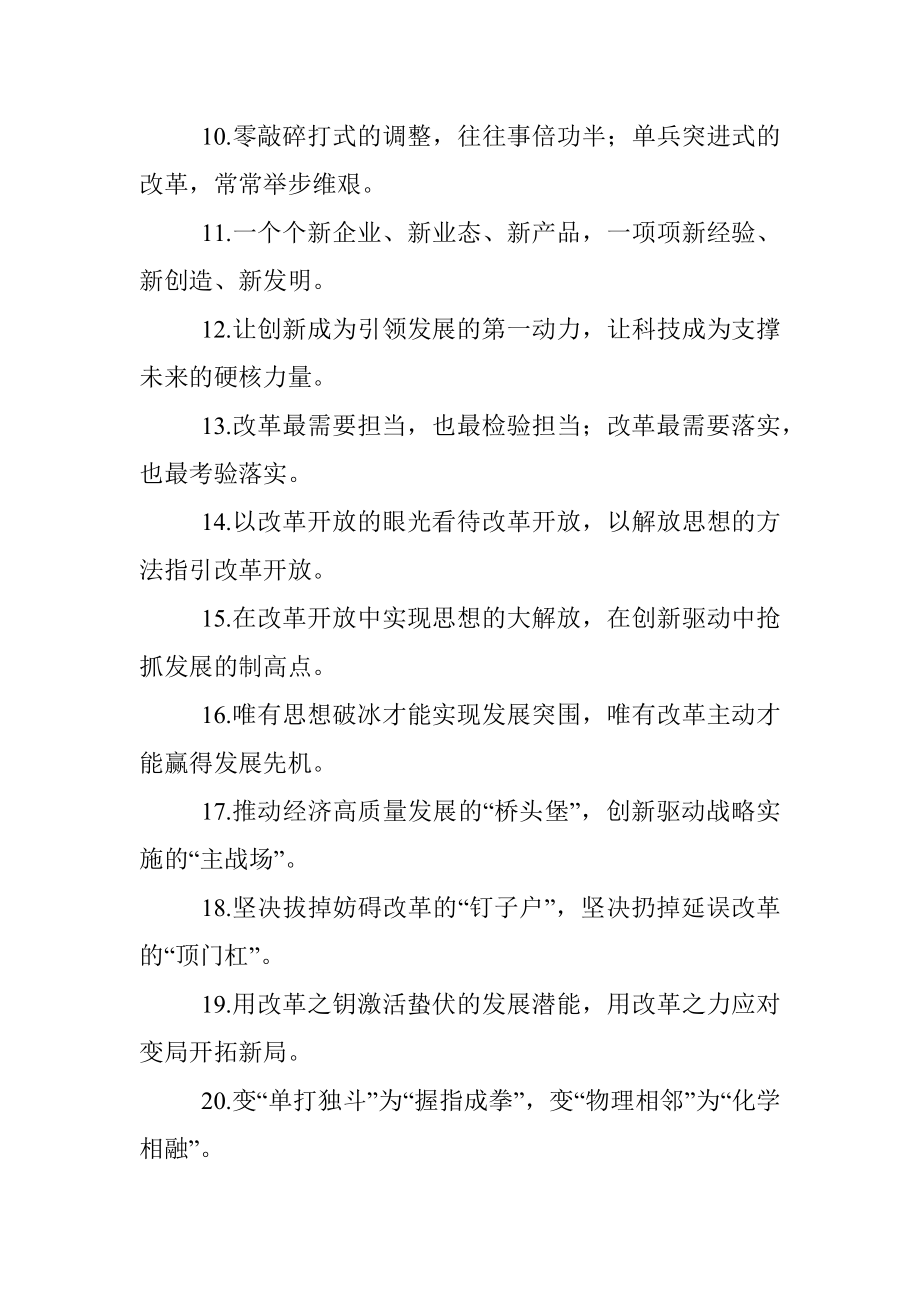 10.零敲碎打式的调整，往往事倍功半；单兵突进式的改革，常常举步维艰。

11.一个个新企业、新业态、新产品，一项项新经验、新创造、新发明。

12.让创新成为引领发展的第一动力，让科技成为支撑未来的硬核力量。

13.改革最需要担当，也最检验担当；改革最需要落实，也最考验落实。

14.以改革开放的眼光看待改革开放，以解放思想的方法指引改革开放。

15.在改革开放中实现思想的大解放，在创新驱动中抢抓发展的制高点。

16.唯有思想破冰才能实现发展突围，唯有改革主动才能赢得发展先机。

17.推动经济高质量发展的“桥头堡”，创新驱动战略实施的“主战场”。

18.坚决拔掉妨碍改革的“钉子户”，坚决扔掉延误改革的“顶门杠”。

19.用改革之钥激活蛰伏的发展潜能，用改革之力应对变局开拓新局。

20.变“单打独斗”为“握指成拳”，变“物理相邻”为“化学相融”。